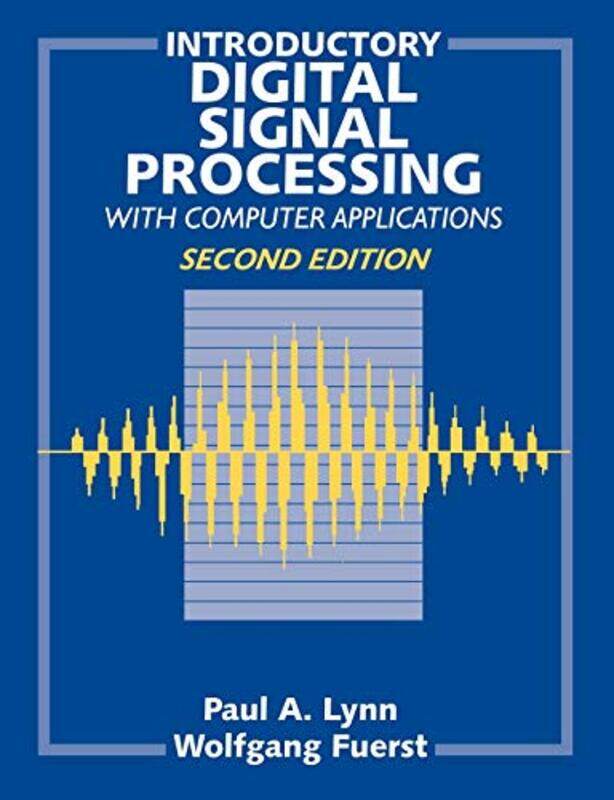 INTRODUCTORY
DIGITAL
SIGNAL
PROCESSING
WITH COMPUTER APPLICATIONS
SECOND EDITION

Paul A. Lynn
Wolfgang Fuerst